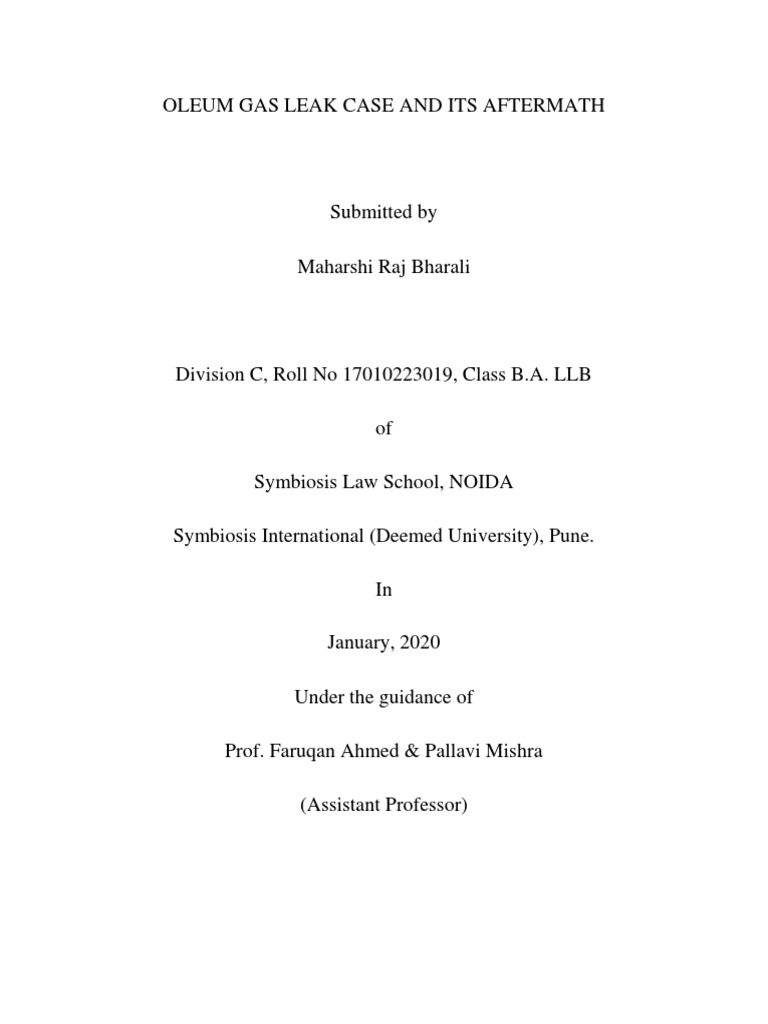 OLEUM GAS LEAK CASE AND ITS AFTERMATH

Submitted by

Maharshi Raj Bharali

Division C, Roll No 17010223019, Class B.A. LLB

of

Symbiosis Law School, NOIDA

Symbiosis International (Deemed University), Pune.

In

January, 2020

Under the guidance of

Prof. Faruqan Ahmed & Pallavi Mishra

(Assistant Professor)